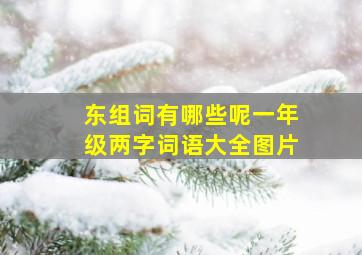 东组词有哪些呢一年级两字词语大全图片